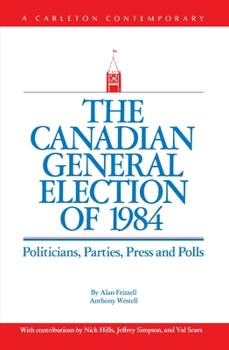 A CARLETON CONTEMPORARY

THE CANADIAN GENERAL ELECTION OF 1984

Politicians, Parties, Press and Polls

By Alan Frizzell
Anthony Westell

With contributions by Nick Hills, Jeffrey Simpson, and Val Sears